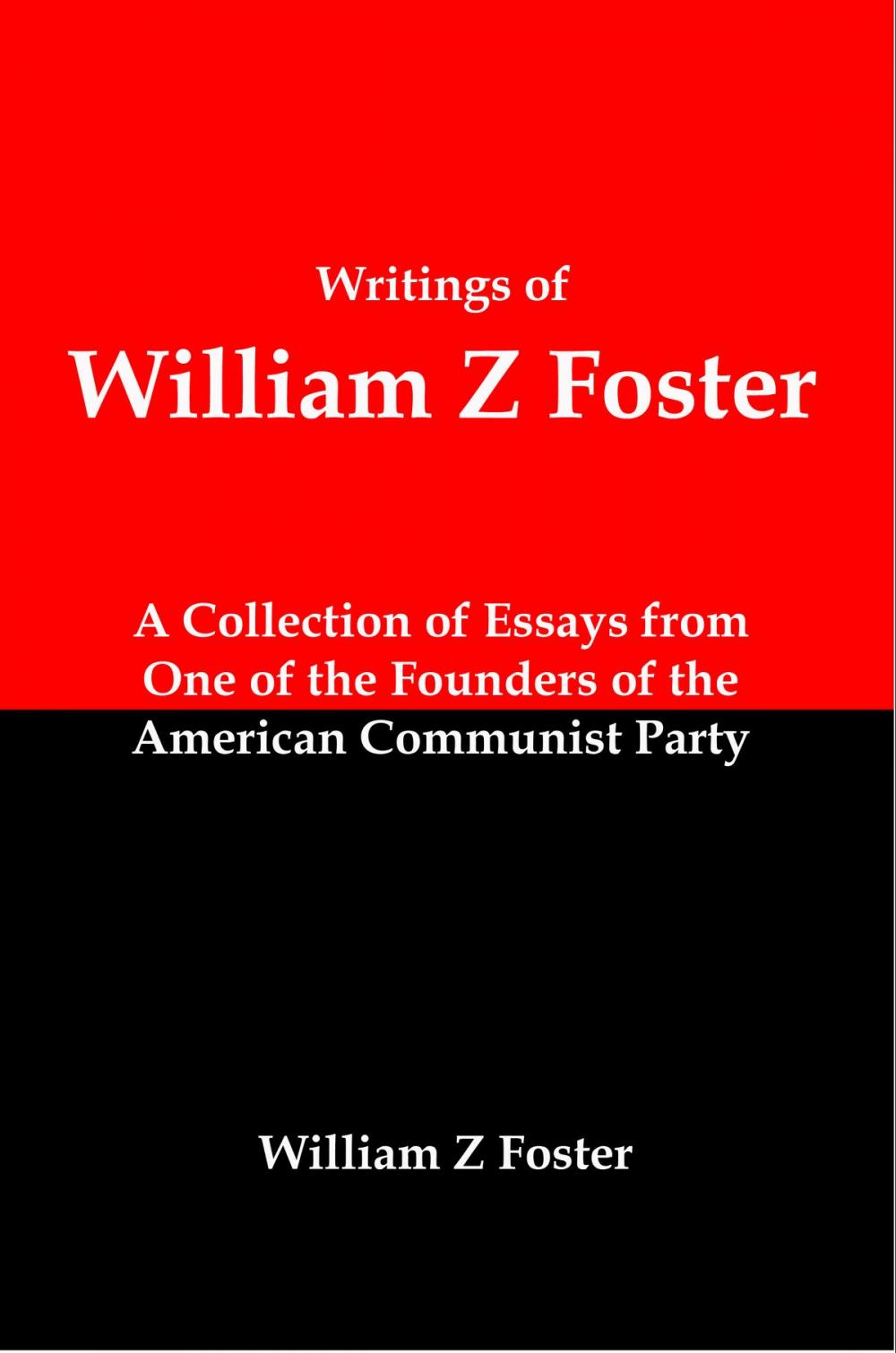 Writings of
William Z Foster

A Collection of Essays from One of the Founders of the American Communist Party

William Z Foster